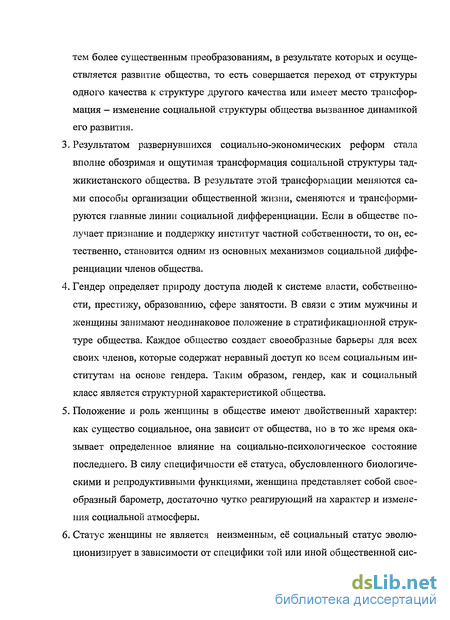 тем более существенным преобразованиям, в результате которых и осуществляется развитие общества, то есть совершается переход от структуры одного качества к структуре другого качества или имеет место трансформация – изменение социальной структуры общества вызванное динамикой его развития.

3. Результатом развернувшихся социально-экономических реформ стала вполне обозримая и ощутимая трансформация социальной структуры таджикистанского общества. В результате этой трансформации меняются сами способы организации общественной жизни, сменяются и трансформируются главные линии социальной дифференциации. Если в обществе получает признание и поддержку институт частной собственности, то он, естественно, становится одним из основных механизмов социальной дифференциации членов общества.

4. Гендер определяет природу доступа людей к системе власти, собственности, престижу, образованию, сфере занятости. В связи с этим мужчины и женщины занимают неодинаковое положение в стратификационной структуре общества. Каждое общество создает своеобразные барьеры для всех своих членов, которые содержат неравный доступ ко всем социальным институтам на основе гендера. Таким образом, гендер, как и социальный класс является структурной характеристикой общества.

5. Положение и роль женщины в обществе имеют двойственный характер: как существо социальное, она зависит от общества, но в то же время оказывает определенное влияние на социально-психологическое состояние последнего. В силу специфичности её статуса, обусловленного биологическими и репродуктивными функциями, женщина представляет собой своеобразный барометр, достаточно чутко реагирующий на характер и изменения социальной атмосферы.

6. Статус женщины не является неизменным, её социальный статус эволюционизирует в зависимости от специфики той или иной общественной сис-

dsLib.net
библиотека диссертаций